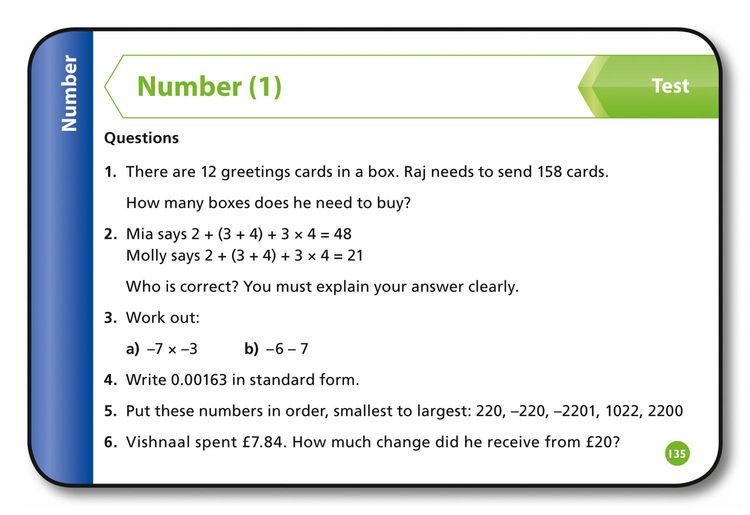 Number

Number (1)

Test

Questions

1. There are 12 greetings cards in a box. Raj needs to send 158 cards.

How many boxes does he need to buy?

2. Mia says $2 + (3 + 4) + 3 \times 4 = 48$
Molly says $2 + (3 + 4) + 3 \times 4 = 21$

Who is correct? You must explain your answer clearly.

3. Work out:

a) $-7 \times -3$ b) $-6 - 7$

4. Write 0.00163 in standard form.

5. Put these numbers in order, smallest to largest: 220, –220, –2201, 1022, 2200

6. Vishnaal spent £7.84. How much change did he receive from £20?

135